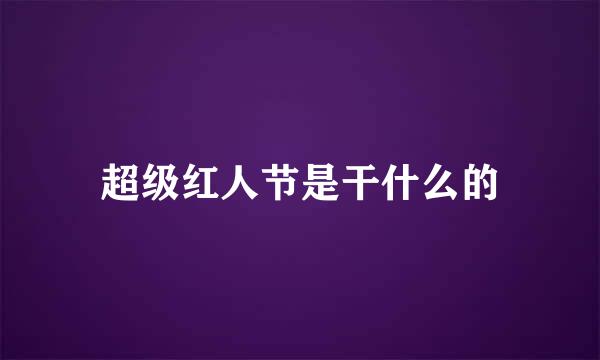 超级红人节是干什么的